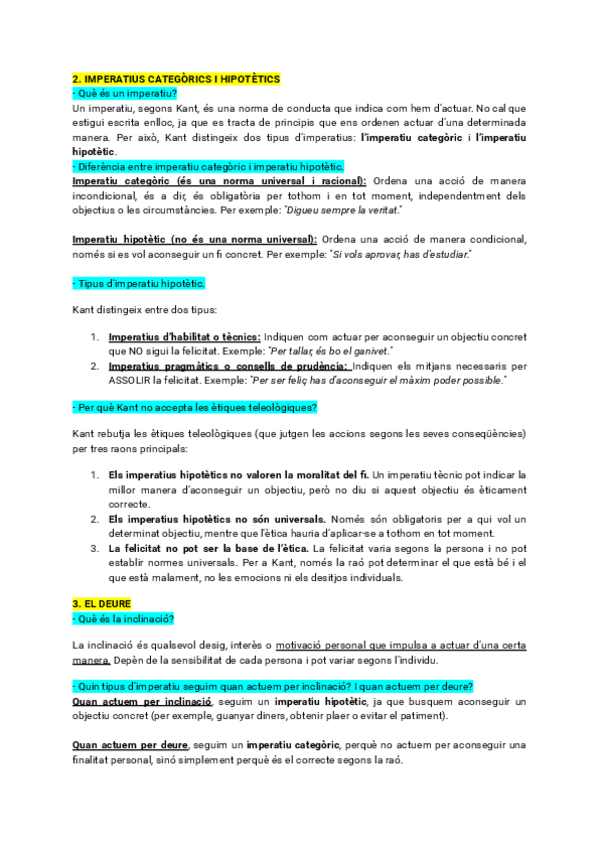 2. IMPERATIUS CATEGÒRICS I HIPOTÈTICS
- Què és un imperatiu?
Un imperatiu, segons Kant, és una norma de conducta que indica com hem d'actuar. No cal que estigui escrita enlloc, ja que es tracta de principis que ens ordenen actuar d'una determinada manera. Per això, Kant distingeix dos tipus d'imperatius: l'imperatiu categòric i l'imperatiu hipotètic.
- Diferència entre imperatiu categòric i imperatiu hipotètic.
Imperatiu categòric (és una norma universal i racional): Ordena una acció de manera incondicional, és a dir, és obligatòria per tothom i en tot moment, independentment dels objectius o les circumstàncies. Per exemple: "Digueu sempre la veritat."

Imperatiu hipotètic (no és una norma universal): Ordena una acció de manera condicional, només si es vol aconseguir un fi concret. Per exemple: "Si vols aprovar, has d'estudiar."

- Tipus d'imperatiu hipotètic.

Kant distingeix entre dos tipus:

1. Imperatius d'habilitat o tècnics: Indiquen com actuar per aconseguir un objectiu concret que NO sigui la felicitat. Exemple: "Per tallar, és bo el ganivet."
2. Imperatius pragmàtics o consells de prudència: Indiquen els mitjans necessaris per ASSOLIR la felicitat. Exemple: "Per ser feliç has d'aconseguir el màxim poder possible."

- Per què Kant no accepta les ètiques teleològiques?

Kant rebutja les ètiques teleològiques (que jutgen les accions segons les seves conseqüències) per tres raons principals:

1. Els imperatius hipotètics no valoren la moralitat del fi. Un imperatiu tècnic pot indicar la millor manera d'aconseguir un objectiu, però no diu si aquest objectiu és èticament correcte.
2. Els imperatius hipotètics no són universals. Només són obligatoris per a qui vol un determinat objectiu, mentre que l'ètica hauria d'aplicar-se a tothom en tot moment.
3. La felicitat no pot ser la base de l'ètica. La felicitat varia segons la persona i no pot establir normes universals. Per a Kant, només la raó pot determinar el que està bé i el que està malament, no les emocions ni els desitjos individuals.

3. EL DEURE
- Què és la inclinació?

La inclinació és qualsevol desig, interès o motivació personal que impulsa a actuar d'una certa manera. Depèn de la sensibilitat de cada persona i pot variar segons l'individu.

- Quin tipus d'imperatiu seguim quan actuem per inclinació? I quan actuem per deure?
Quan actuem per inclinació, seguim un imperatiu hipotètic, ja que busquem aconseguir un objectiu concret (per exemple, guanyar diners, obtenir plaer o evitar el patiment).

Quan actuem per deure, seguim un imperatiu categòric, perquè no actuem per aconseguir una finalitat personal, sinó simplement perquè és el correcte segons la raó.